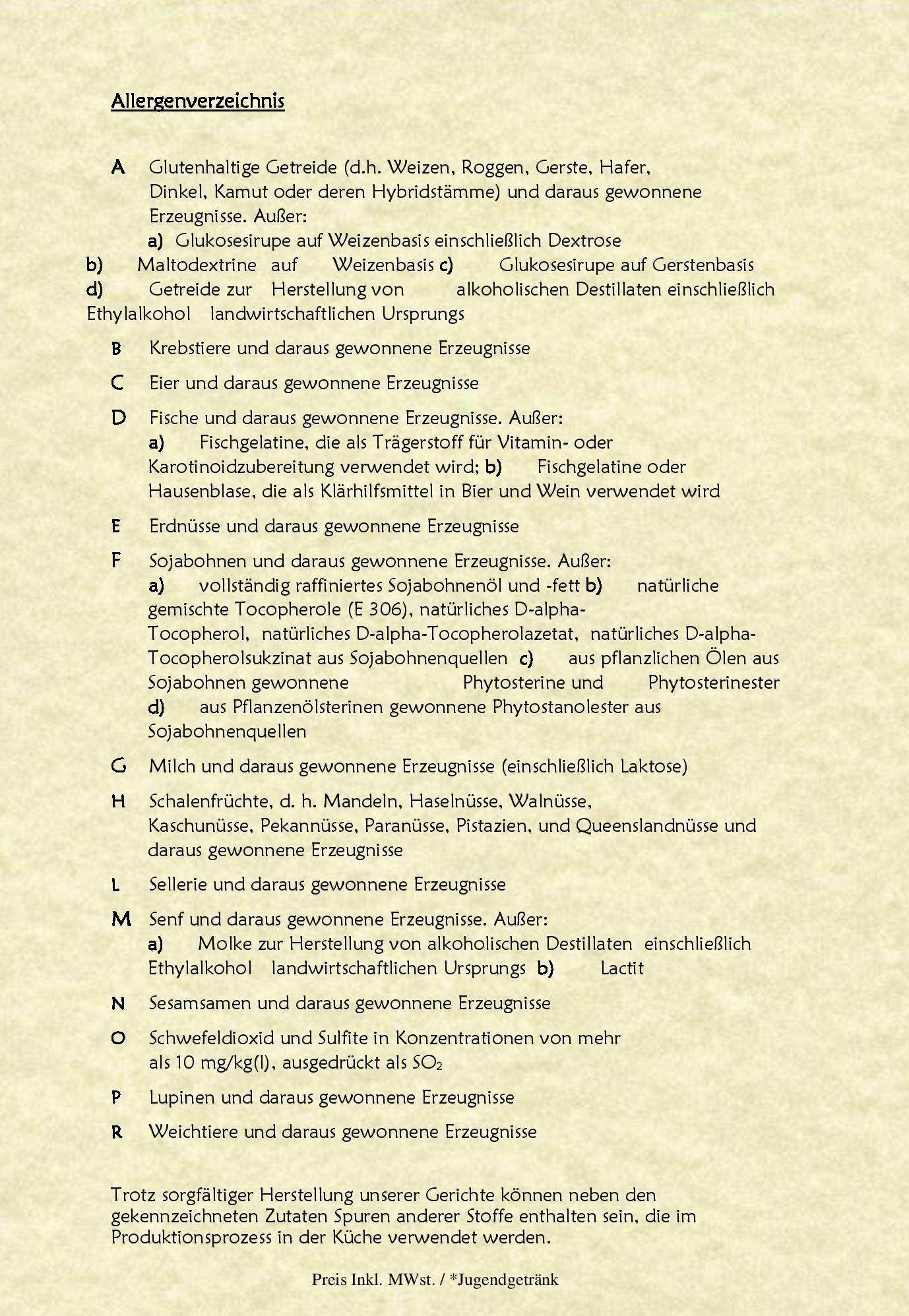 Allergenverzeichnis

A Glutenhaltige Getreide (d.h. Weizen, Roggen, Gerste, Hafer, Dinkel, Kamut oder deren Hybridstämme) und daraus gewonnene Erzeugnisse. Außer:
a) Glukosesirupe auf Weizenbasis einschließlich Dextrose
b) Maltodextrine auf Weizenbasis c) Glukosesirupe auf Gerstenbasis
d) Getreide zur Herstellung von alkoholischen Destillaten einschließlich Ethylalkohol landwirtschaftlichen Ursprungs

B Krebstiere und daraus gewonnene Erzeugnisse

C Eier und daraus gewonnene Erzeugnisse

D Fische und daraus gewonnene Erzeugnisse. Außer:
a) Fischgelatine, die als Trägerstoff für Vitamin- oder Karotinoidzubereitung verwendet wird; b) Fischgelatine oder Hausenblase, die als Klärhilfsmittel in Bier und Wein verwendet wird

E Erdnüsse und daraus gewonnene Erzeugnisse

F Sojabohnen und daraus gewonnene Erzeugnisse. Außer:
a) vollständig raffiniertes Sojabohnenöl und -fett b) natürliche gemischte Tocopherole (E 306), natürliches D-alpha-Tocopherol, natürliches D-alpha-Tocopherolazetat, natürliches D-alpha-Tocopherolsukzinat aus Sojabohnenquellen c) aus pflanzlichen Ölen aus Sojabohnen gewonnene Phytosterine und Phytosterinester
d) aus Pflanzenölsterinen gewonnene Phytostanolester aus Sojabohnenquellen

G Milch und daraus gewonnene Erzeugnisse (einschließlich Laktose)

H Schalenfrüchte, d. h. Mandeln, Haselnüsse, Walnüsse, Kaschunüsse, Pekannüsse, Paranüsse, Pistazien, und Queenslandnüsse und daraus gewonnene Erzeugnisse

L Sellerie und daraus gewonnene Erzeugnisse

M Senf und daraus gewonnene Erzeugnisse. Außer:
a) Molke zur Herstellung von alkoholischen Destillaten einschließlich Ethylalkohol landwirtschaftlichen Ursprungs b) Lactit

N Sesamsamen und daraus gewonnene Erzeugnisse

O Schwefeldioxid und Sulfite in Konzentrationen von mehr als 10 mg/kg(l), ausgedrückt als $SO_2$

P Lupinen und daraus gewonnene Erzeugnisse

R Weichtiere und daraus gewonnene Erzeugnisse

Trotz sorgfältiger Herstellung unserer Gerichte können neben den gekennzeichneten Zutaten Spuren anderer Stoffe enthalten sein, die im Produktionsprozess in der Küche verwendet werden.

Preis Inkl. MWst. / *Jugendgetränk